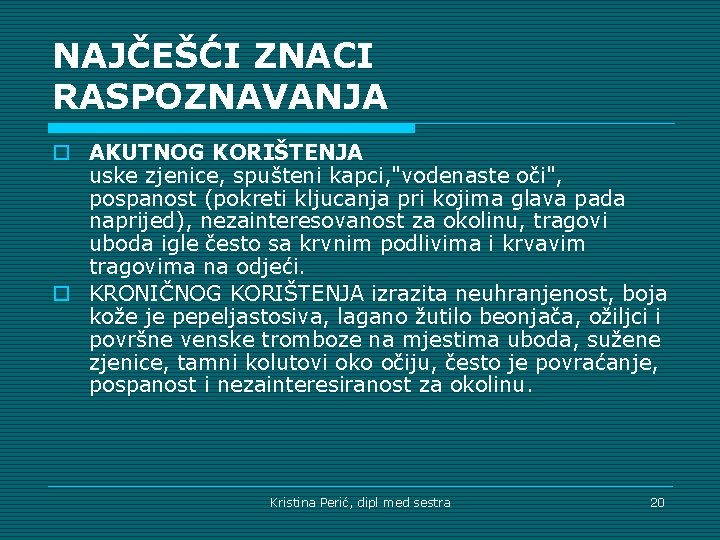 NAJČEŠĆI ZNACI RASPOZNAVANJA

AKUTNOG KORIŠTENJA
uske zjenice, spušteni kapci,"vodenaste oči", pospanost (pokreti kljucanja pri kojima glava pada naprijed), nezainteresovanost za okolinu, tragovi uboda igle često sa krvnim podlivima i krvavim tragovima na odjeći.

KRONIČNOG KORIŠTENJA izrazita neuhranjenost, boja kože je pepeljastosiva, lagano žutilo beonjača, ožiljci i površne venske tromboze na mjestima uboda, sužene zjenice, tamni kolutovi oko očiju, često je povraćanje, pospanost i nezainteresiranost za okolinu.

Kristina Perić, dipl med sestra

20